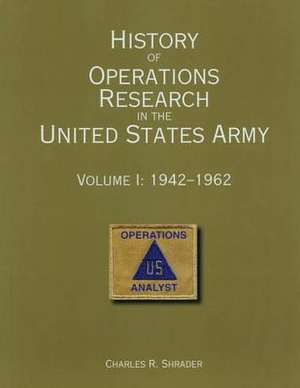 HISTORY
OF
OPERATIONS
RESEARCH
IN THE
UNITED STATES ARMY

VOLUME I: 1942–1962

OPERATIONS
US
ANALYST

CHARLES R. SHRADER